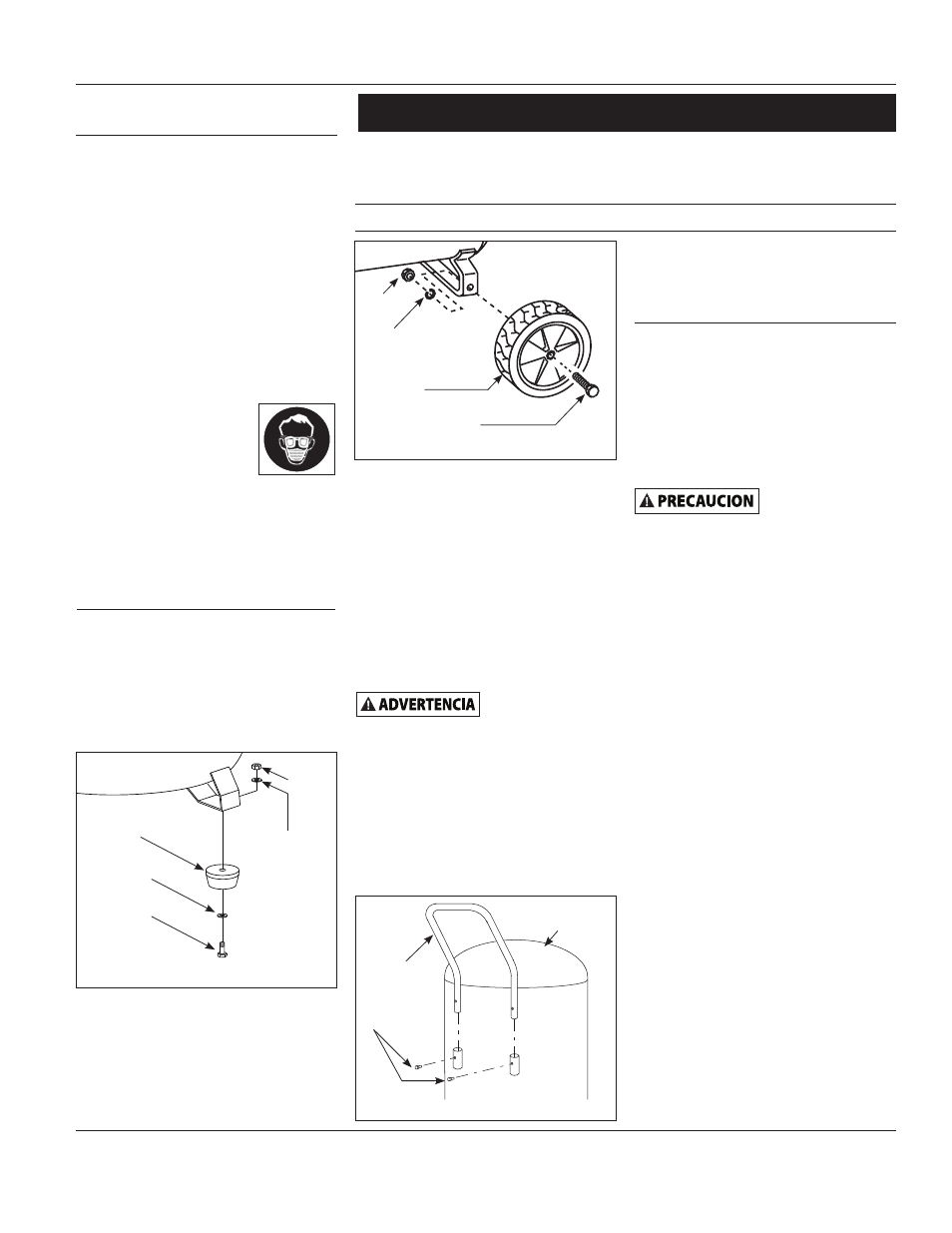 PRECAUCION

ADVERTENCIA